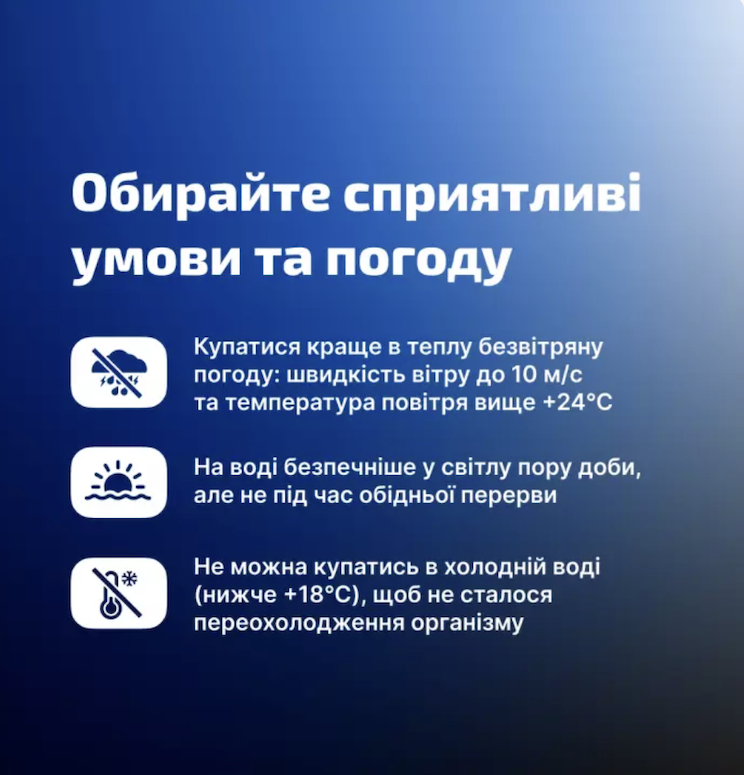 Обирайте сприятливі умови та погоду

Купатися краще в теплу безвітряну погоду: швидкість вітру до 10 м/с та температура повітря вище +24°C

На воді безпечніше у світлу пору доби, але не під час обідньої перерви

Не можна купатись в холодній воді (нижче +18°C), щоб не сталося переохолодження організму